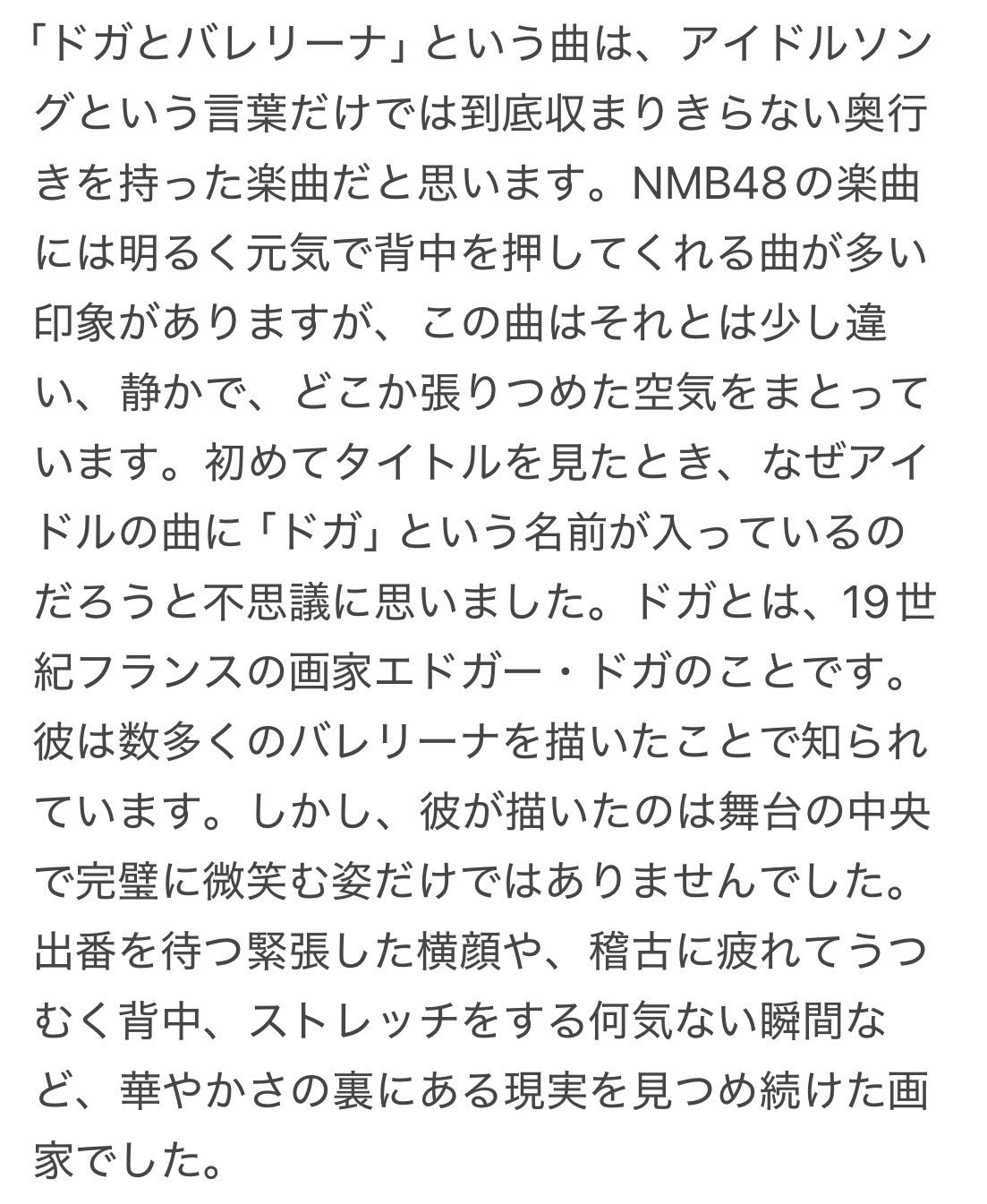 「ドガとバレリーナ」という曲は、アイドルソングという言葉だけでは到底収まりきらない奥行きを持った楽曲だと思います。NMB48の楽曲には明るく元気で背中を押してくれる曲が多い印象がありますが、この曲はそれとは少し違い、静かで、どこか張りつめた空気をまとっています。初めてタイトルを見たとき、なぜアイドルの曲に「ドガ」という名前が入っているのだろうと不思議に思いました。ドガとは、19世紀フランスの画家エドガー・ドガのことです。彼は数多くのバレリーナを描いたことで知られています。しかし、彼が描いたのは舞台の中央で完璧に微笑む姿だけではありませんでした。出番を待つ緊張した横顔や、稽古に疲れてうつむく背中、ストレッチをする何気ない瞬間など、華やかさの裏にある現実を見つめ続けた画家でした。